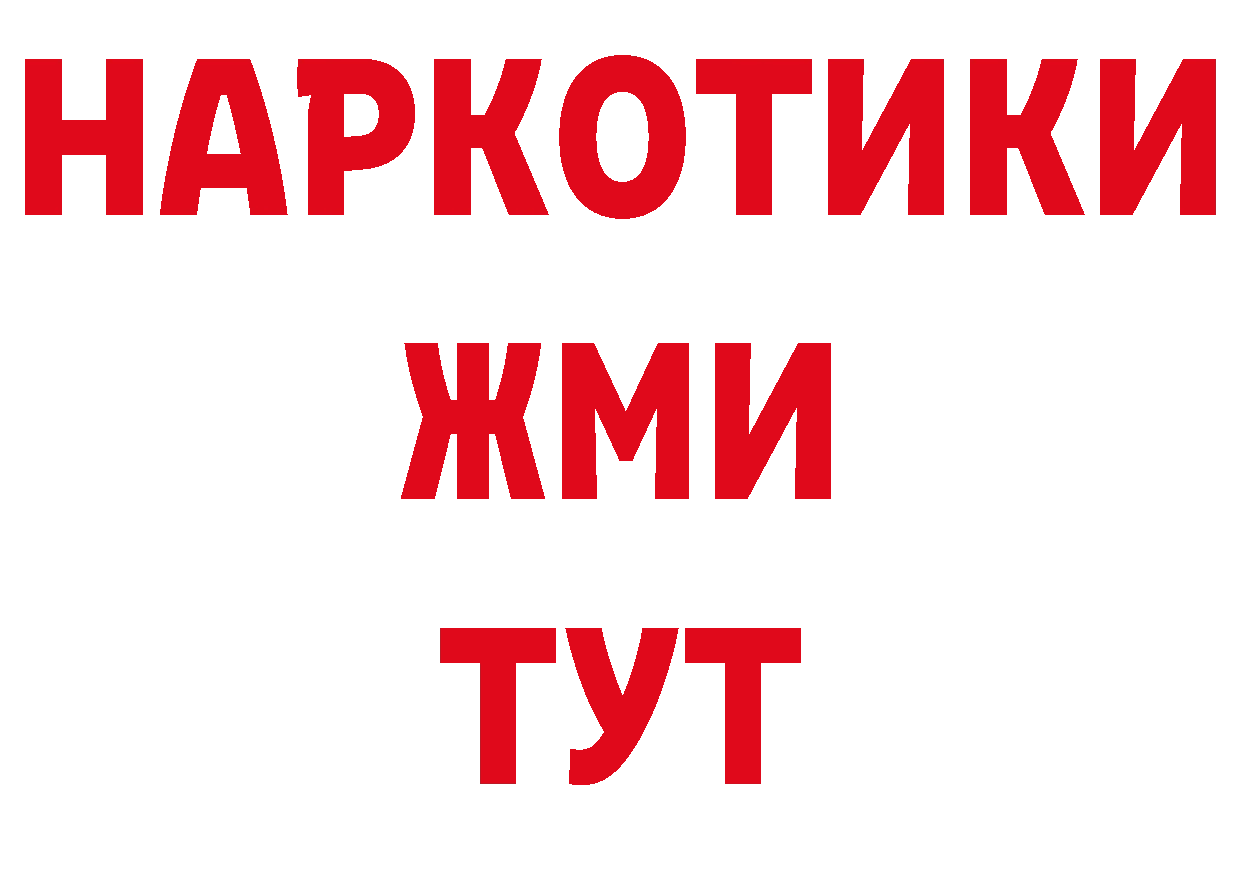 НАРКОТИКИ
ЖМИ
ТУТ